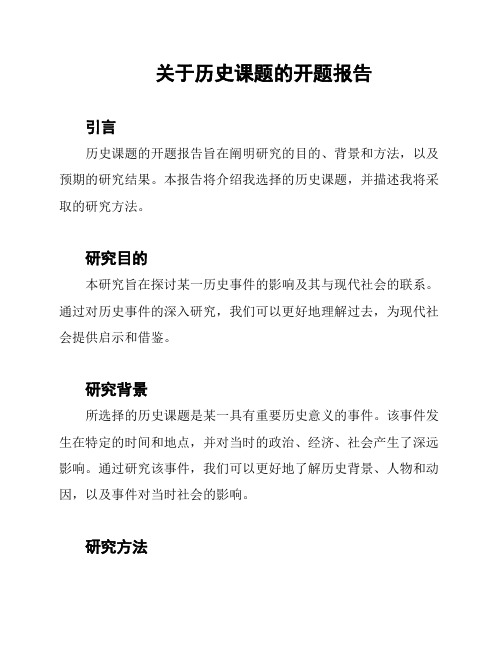 关于历史课题的开题报告

引言

历史课题的开题报告旨在阐明研究的目的、背景和方法，以及预期的研究结果。本报告将介绍我选择的历史课题，并描述我将采取的研究方法。

研究目的

本研究旨在探讨某一历史事件的影响及其与现代社会的联系。通过对历史事件的深入研究，我们可以更好地理解过去，为现代社会提供启示和借鉴。

研究背景

所选择的历史课题是某一具有重要历史意义的事件。该事件发生在特定的时间和地点，并对当时的政治、经济、社会产生了深远影响。通过研究该事件，我们可以更好地了解历史背景、人物和动因，以及事件对当时社会的影响。

研究方法